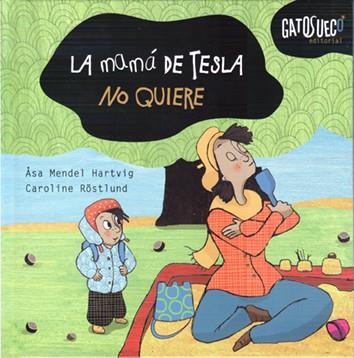 GATOSUECO
editorial

LA mamá DE TESLA
NO QUIERE

Åsa Mendel Hartvig
Caroline Röstlund